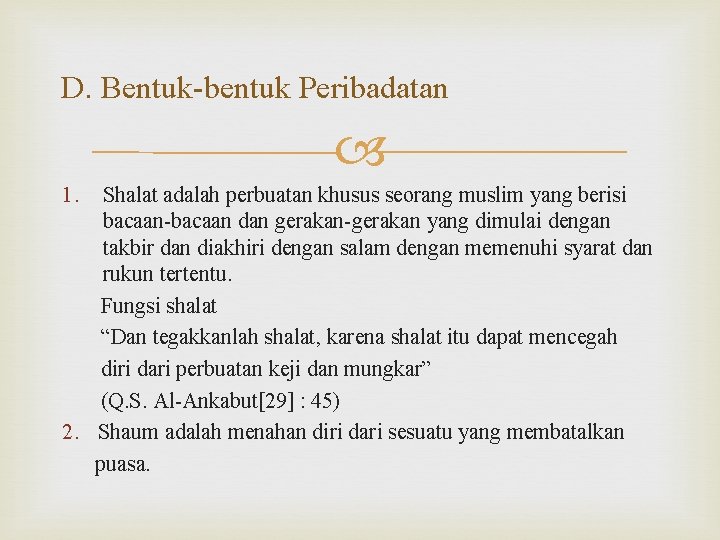 D. Bentuk-bentuk Peribadatan

1. Shalat adalah perbuatan khusus seorang muslim yang berisi bacaan-bacaan dan gerakan-gerakan yang dimulai dengan takbir dan diakhiri dengan salam dengan memenuhi syarat dan rukun tertentu.

Fungsi shalat

“Dan tegakkanlah shalat, karena shalat itu dapat mencegah diri dari perbuatan keji dan mungkar”

(Q.S. Al-Ankabut[29] : 45)

2. Shaum adalah menahan diri dari sesuatu yang membatalkan puasa.